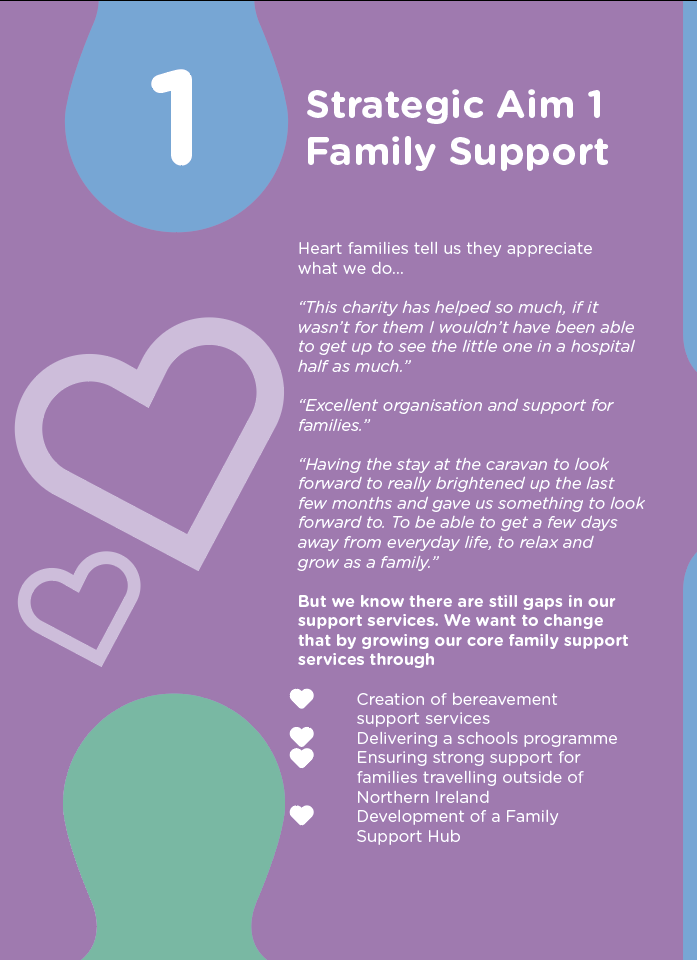 1

Strategic Aim 1
Family Support

Heart families tell us they appreciate what we do...

"This charity has helped so much, if it wasn't for them I wouldn't have been able to get up to see the little one in a hospital half as much."

"Excellent organisation and support for families."

"Having the stay at the caravan to look forward to really brightened up the last few months and gave us something to look forward to. To be able to get a few days away from everyday life, to relax and grow as a family."

But we know there are still gaps in our support services. We want to change that by growing our core family support services through

Creation of bereavement support services
Delivering a schools programme
Ensuring strong support for families travelling outside of Northern Ireland
Development of a Family Support Hub